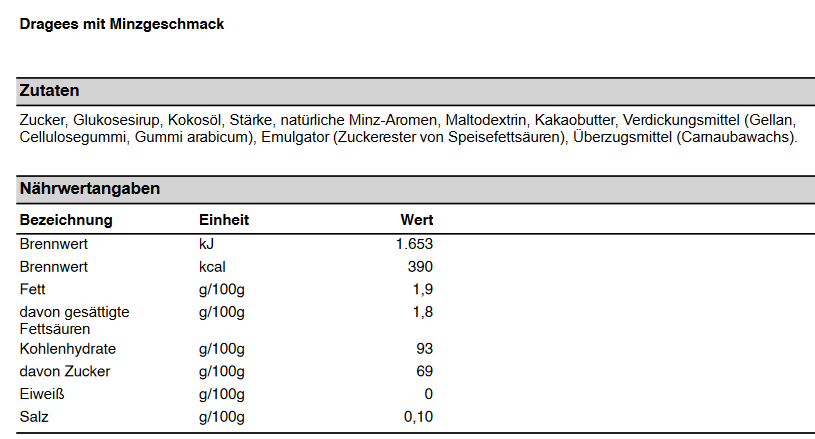 Dragees mit Minzgeschmack

Zutaten

Zucker, Glukosesirup, Kokosöl, Stärke, natürliche Minz-Aromen, Maltodextrin, Kakaobutter, Verdickungsmittel (Gellan, Cellulosegummi, Gummi arabicum), Emulgator (Zuckerester von Speisefettsäuren), Überzugsmittel (Carnaubawachs).

Nährwertangaben

| Bezeichnung | Einheit | Wert |
|---|---|---|
| Brennwert | kJ | 1.653 |
| Brennwert | kcal | 390 |
| Fett | g/100g | 1,9 |
| davon gesättigte Fettsäuren | g/100g | 1,8 |
| Kohlenhydrate | g/100g | 93 |
| davon Zucker | g/100g | 69 |
| Eiweiß | g/100g | 0 |
| Salz | g/100g | 0,10 |